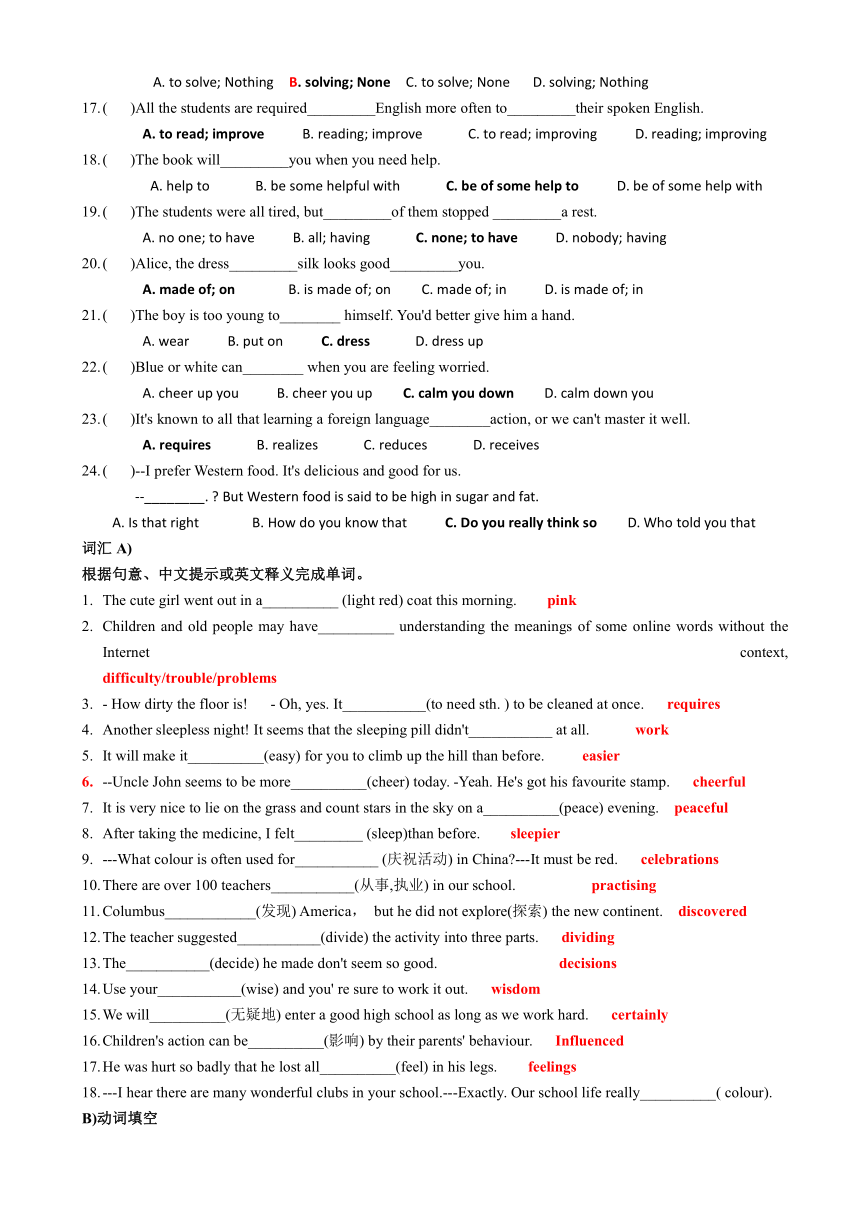 A. to solve; Nothing B. solving; None C. to solve; None D. solving; Nothing

17. ( )All the students are required_________English more often to_________their spoken English.

A. to read; improve B. reading; improve C. to read; improving D. reading; improving

18. ( )The book will_________you when you need help.

A. help to B. be some helpful with C. be of some help to D. be of some help with

19. ( )The students were all tired, but_________of them stopped _________a rest.

A. no one; to have B. all; having C. none; to have D. nobody; having

20. ( )Alice, the dress_________silk looks good_________you.

A. made of; on B. is made of; on C. made of; in D. is made of; in

21. ( )The boy is too young to________ himself. You'd better give him a hand.

A. wear B. put on C. dress D. dress up

22. ( )Blue or white can________ when you are feeling worried.

A. cheer up you B. cheer you up C. calm you down D. calm down you

23. ( )It's known to all that learning a foreign language________action, or we can't master it well.

A. requires B. realizes C. reduces D. receives

24. ( )--I prefer Western food. It's delicious and good for us.

--________. ? But Western food is said to be high in sugar and fat.

A. Is that right B. How do you know that C. Do you really think so D. Who told you that

词汇 A)

根据句意、中文提示或英文释义完成单词。

1. The cute girl went out in a__________ (light red) coat this morning. pink

2. Children and old people may have__________ understanding the meanings of some online words without the Internet context, difficulty/trouble/problems

3. - How dirty the floor is! - Oh, yes. It___________(to need sth. ) to be cleaned at once. requires

4. Another sleepless night! It seems that the sleeping pill didn't___________ at all. work

5. It will make it__________(easy) for you to climb up the hill than before. easier

6. --Uncle John seems to be more__________(cheer) today. -Yeah. He's got his favourite stamp. cheerful

7. It is very nice to lie on the grass and count stars in the sky on a__________(peace) evening. peaceful

8. After taking the medicine, I felt_________ (sleep)than before. sleepier

9. ---What colour is often used for___________ (庆祝活动) in China?---It must be red. celebrations

10. There are over 100 teachers___________(从事,执业) in our school. practising

11. Columbus____________(发现) America， but he did not explore(探索) the new continent. discovered

12. The teacher suggested___________(divide) the activity into three parts. dividing

13. The___________(decide) he made don't seem so good. decisions

14. Use your___________(wise) and you' re sure to work it out. wisdom

15. We will__________(无疑地) enter a good high school as long as we work hard. certainly

16. Children's action can be__________(影响) by their parents' behaviour. Influenced

17. He was hurt so badly that he lost all__________(feel) in his legs. feelings

18. ---I hear there are many wonderful clubs in your school.---Exactly. Our school life really__________( colour).

B)动词填空